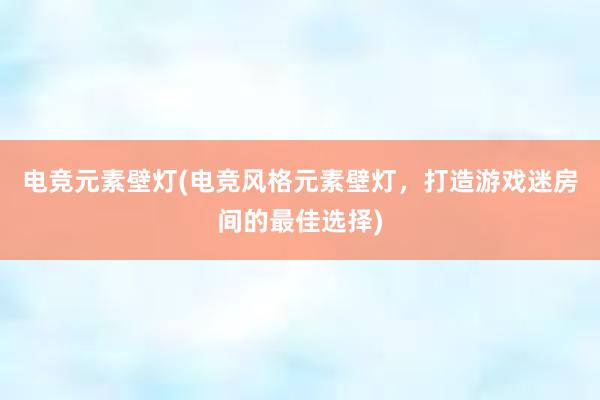 电竞元素壁灯(电竞风格元素壁灯，打造游戏迷房间的最佳选择)